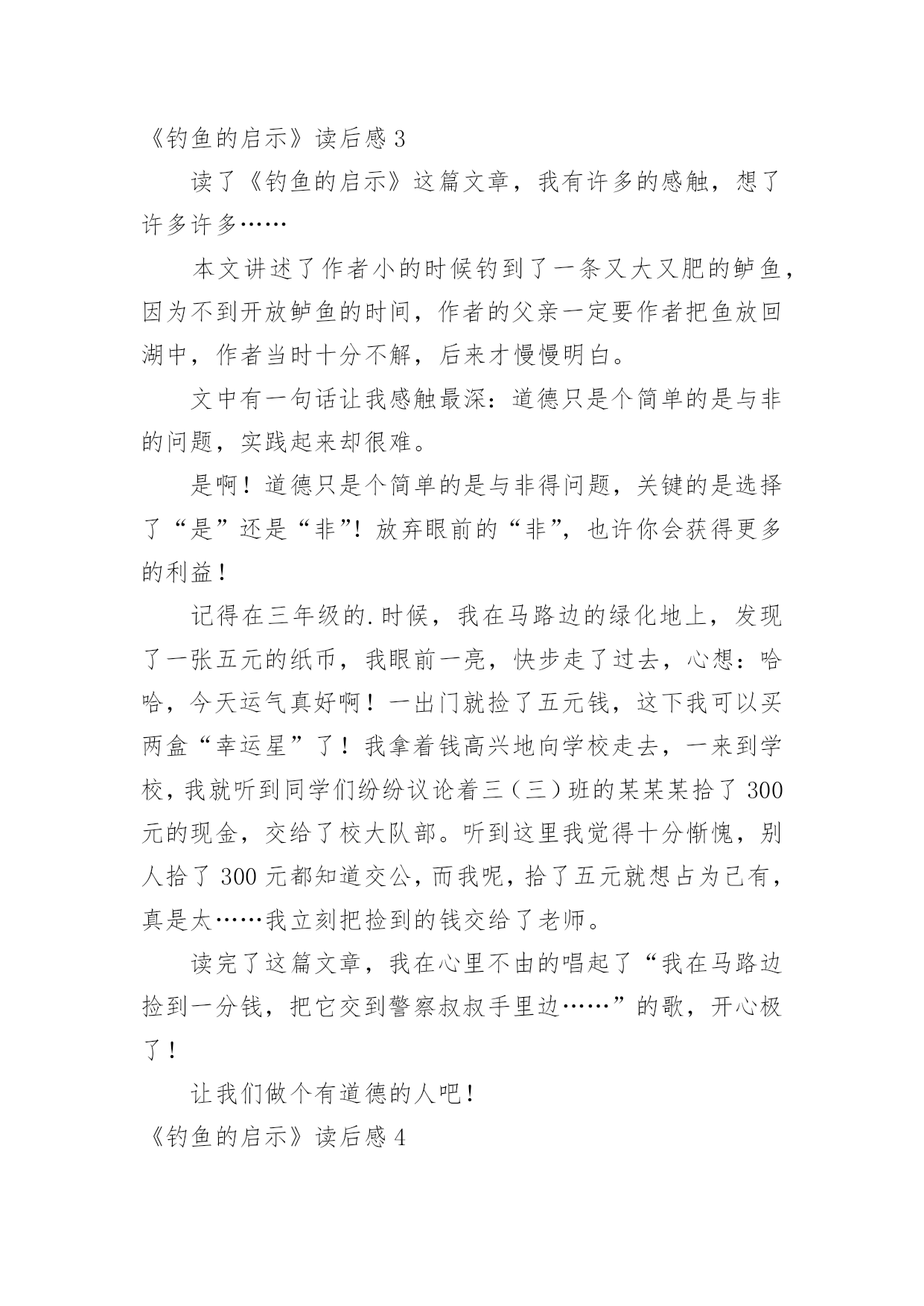 《钓鱼的启示》读后感 3

读了《钓鱼的启示》这篇文章，我有许多的感触，想了许多许多……

本文讲述了作者小的时候钓到了一条又大又肥的鲈鱼，因为不到开放鲈鱼的时间，作者的父亲一定要作者把鱼放回湖中，作者当时十分不解，后来才慢慢明白。

文中有一句话让我感触最深：道德只是个简单的是与非的问题，实践起来却很难。

是啊！道德只是个简单的是与非得问题，关键的是选择了“是”还是“非”！放弃眼前的“非”，也许你会获得更多的利益！

记得在三年级的.时候，我在马路边的绿化地上，发现了一张五元的纸币，我眼前一亮，快步走了过去，心想：哈哈，今天运气真好啊！一出门就捡了五元钱，这下我可以买两盒“幸运星”了！我拿着钱高兴地向学校走去，一来到学校，我就听到同学们纷纷议论着三（三）班的某某某拾了 300 元的现金，交给了校大队部。听到这里我觉得十分惭愧，别人拾了 300 元都知道交公，而我呢，拾了五元就想占为己有，真是太……我立刻把捡到的钱交给了老师。

读完了这篇文章，我在心里不由的唱起了“我在马路边捡到一分钱，把它交到警察叔叔手里边……”的歌，开心极了！

让我们做个有道德的人吧！

《钓鱼的启示》读后感 4